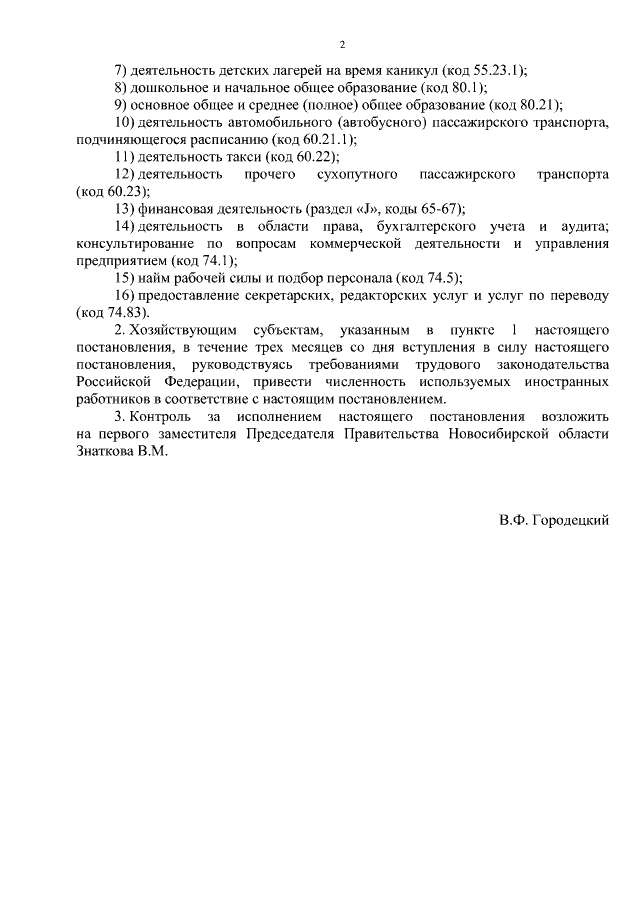 2

7) деятельность детских лагерей на время каникул (код 55.23.1);

8) дошкольное и начальное общее образование (код 80.1);

9) основное общее и среднее (полное) общее образование (код 80.21);

10) деятельность автомобильного (автобусного) пассажирского транспорта, подчиняющегося расписанию (код 60.21.1);

11) деятельность такси (код 60.22);

12) деятельность прочего сухопутного пассажирского транспорта (код 60.23);

13) финансовая деятельность (раздел «J», коды 65-67);

14) деятельность в области права, бухгалтерского учета и аудита; консультирование по вопросам коммерческой деятельности и управления предприятием (код 74.1);

15) найм рабочей силы и подбор персонала (код 74.5);

16) предоставление секретарских, редакторских услуг и услуг по переводу (код 74.83).

2. Хозяйствующим субъектам, указанным в пункте 1 настоящего постановления, в течение трех месяцев со дня вступления в силу настоящего постановления, руководствуясь требованиями трудового законодательства Российской Федерации, привести численность используемых иностранных работников в соответствие с настоящим постановлением.

3. Контроль за исполнением настоящего постановления возложить на первого заместителя Председателя Правительства Новосибирской области Знаткова В.М.

В.Ф. Городецкий